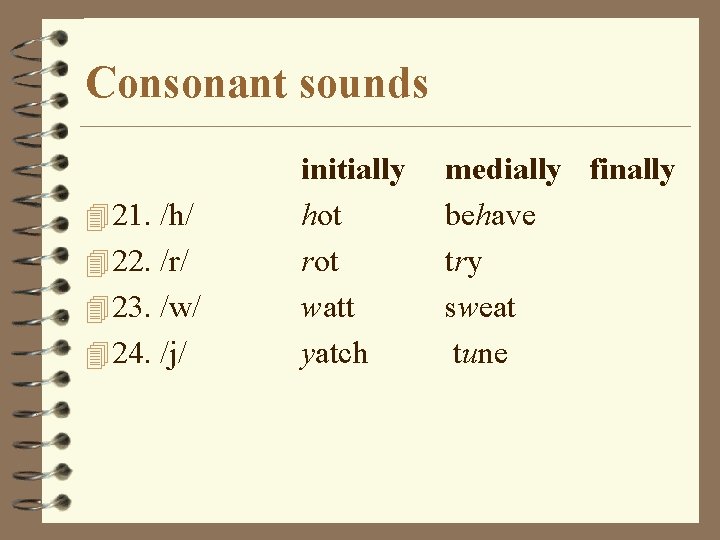 Consonant sounds

|  | initially | medially | finally |
|---|---|---|---|
| 21. /h/ | hot | behave |  |
| 22. /r/ | rot | try |  |
| 23. /w/ | watt | sweat |  |
| 24. /j/ | yatch | tune |  |